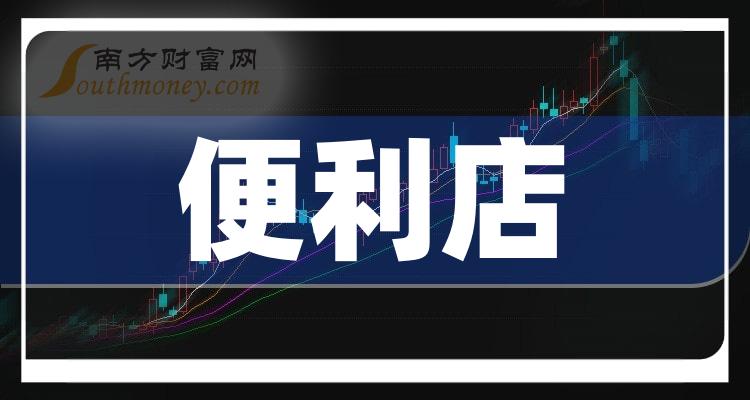 南方财富网
Southmoney.com

便利店